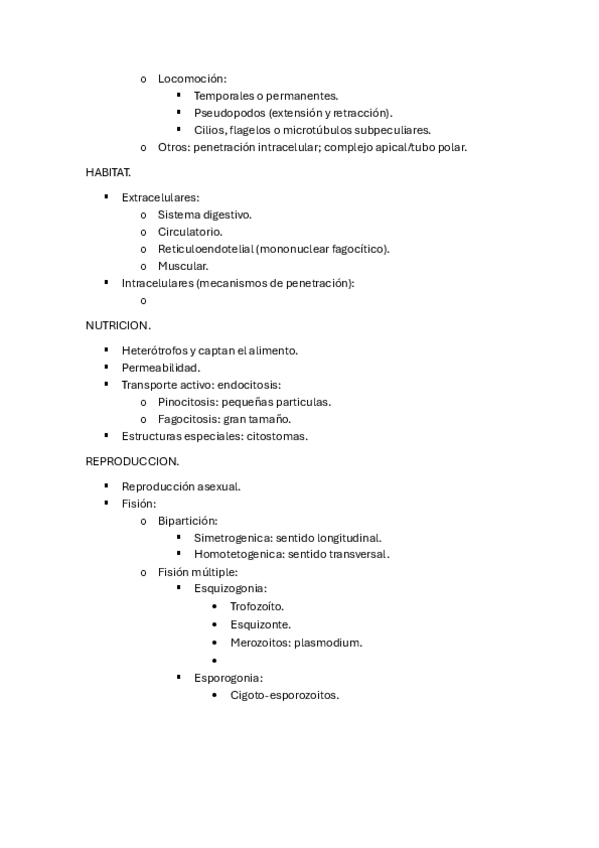 o Locomoción:
▪ Temporales o permanentes.
▪ Pseudopodos (extensión y retracción).
▪ Cilios, flagelos o microtúbulos subpeculiares.
o Otros: penetración intracelular; complejo apical/tubo polar.

HABITAT.

▪ Extracelulares:
o Sistema digestivo.
o Circulatorio.
o Reticuloendotelial (mononuclear fagocítico).
o Muscular.
▪ Intracelulares (mecanismos de penetración):
o

NUTRICION.

▪ Heterótrofos y captan el alimento.
▪ Permeabilidad.
▪ Transporte activo: endocitosis:
o Pinocitosis: pequeñas particulas.
o Fagocitosis: gran tamaño.
▪ Estructuras especiales: citostomas.

REPRODUCCION.

▪ Reproducción asexual.
▪ Fisión:
o Bipartición:
▪ Simetrogenica: sentido longitudinal.
▪ Homotetogenica: sentido transversal.
o Fisión múltiple:
▪ Esquizogonia:
• Trofozoito.
• Esquizonte.
• Merozoitos: plasmodium.
•
▪ Esporogonia:
• Cigoto-esporozoitos.